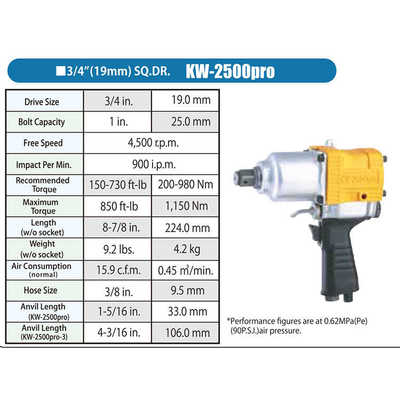 ■3/4"(19mm) SQ.DR. KW-2500pro

| Drive Size | 3/4 in. | 19.0 mm |
|---|---|---|
| Bolt Capacity | 1 in. | 25.0 mm |
| Free Speed | 4,500 r.p.m. | |
| Impact Per Min. | 900 i.p.m. | |
| Recommended Torque | 150-730 ft-lb | 200-980 Nm |
| Maximum Torque | 850 ft-lb | 1,150 Nm |
| Length (w/o socket) | 8-7/8 in. | 224.0 mm |
| Weight (w/o socket) | 9.2 lbs. | 4.2 kg |
| Air Consumption (normal) | 15.9 c.f.m. | 0.45 $m^3$/min. |
| Hose Size | 3/8 in. | 9.5 mm |
| Anvil Length (KW-2500pro) | 1-5/16 in. | 33.0 mm |
| Anvil Length (KW-2500pro-3) | 4-3/16 in. | 106.0 mm |

*Performance figures are at 0.62MPa(Pe) (90P.S.I.)air pressure.